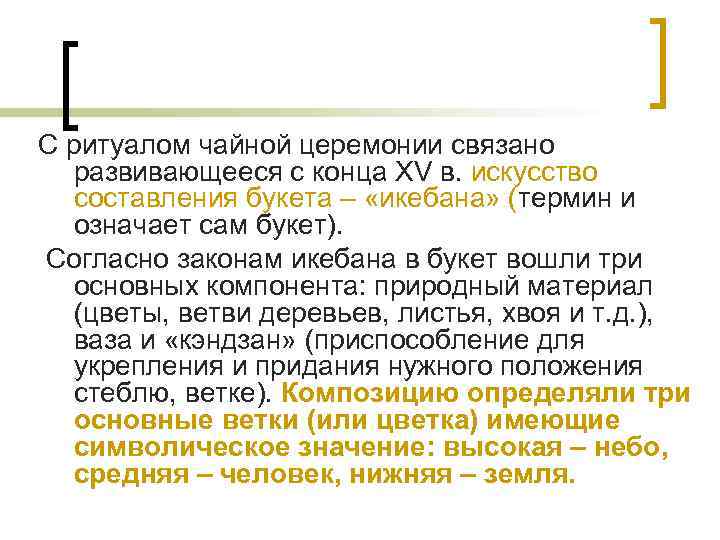 С ритуалом чайной церемонии связано развивающееся с конца XV в. искусство составления букета – «икебана» (термин и означает сам букет).

Согласно законам икебана в букет вошли три основных компонента: природный материал (цветы, ветви деревьев, листья, хвоя и т.д.), ваза и «кэндзан» (приспособление для укрепления и придания нужного положения стеблю, ветке). Композицию определяли три основные ветки (или цветка) имеющие символическое значение: высокая – небо, средняя – человек, нижняя – земля.